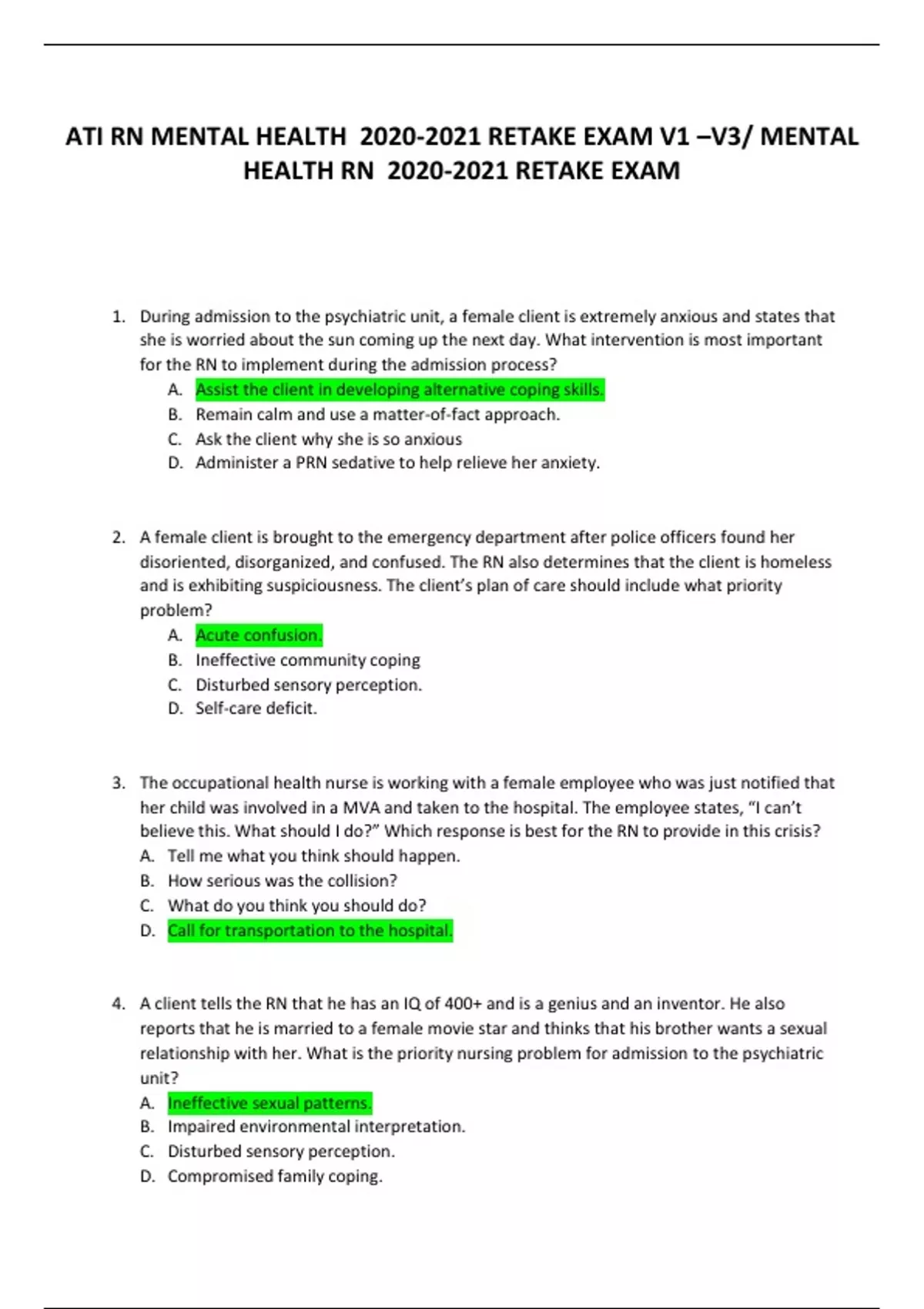 ATI RN MENTAL HEALTH 2020-2021 RETAKE EXAM V1 –V3/ MENTAL HEALTH RN 2020-2021 RETAKE EXAM

1. During admission to the psychiatric unit, a female client is extremely anxious and states that she is worried about the sun coming up the next day. What intervention is most important for the RN to implement during the admission process?
A. Assist the client in developing alternative coping skills.
B. Remain calm and use a matter-of-fact approach.
C. Ask the client why she is so anxious
D. Administer a PRN sedative to help relieve her anxiety.

2. A female client is brought to the emergency department after police officers found her disoriented, disorganized, and confused. The RN also determines that the client is homeless and is exhibiting suspiciousness. The client's plan of care should include what priority problem?
A. Acute confusion.
B. Ineffective community coping
C. Disturbed sensory perception.
D. Self-care deficit.

3. The occupational health nurse is working with a female employee who was just notified that her child was involved in a MVA and taken to the hospital. The employee states, "I can't believe this. What should I do?" Which response is best for the RN to provide in this crisis?
A. Tell me what you think should happen.
B. How serious was the collision?
C. What do you think you should do?
D. Call for transportation to the hospital.

4. A client tells the RN that he has an IQ of 400+ and is a genius and an inventor. He also reports that he is married to a female movie star and thinks that his brother wants a sexual relationship with her. What is the priority nursing problem for admission to the psychiatric unit?
A. Ineffective sexual patterns.
B. Impaired environmental interpretation.
C. Disturbed sensory perception.
D. Compromised family coping.